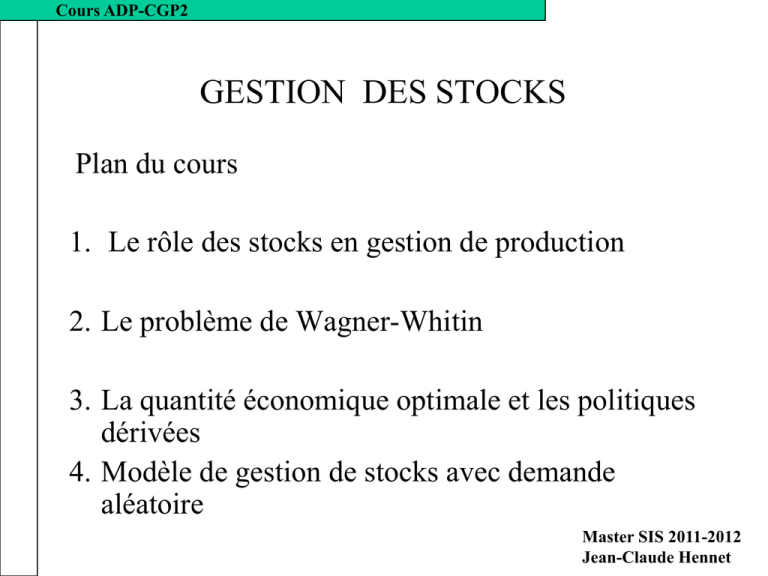 Cours ADP-CGP2

GESTION DES STOCKS

Plan du cours

1. Le rôle des stocks en gestion de production

2. Le problème de Wagner-Whitin

3. La quantité économique optimale et les politiques dérivées

4. Modèle de gestion de stocks avec demande aléatoire

Master SIS 2011-2012
Jean-Claude Hennet